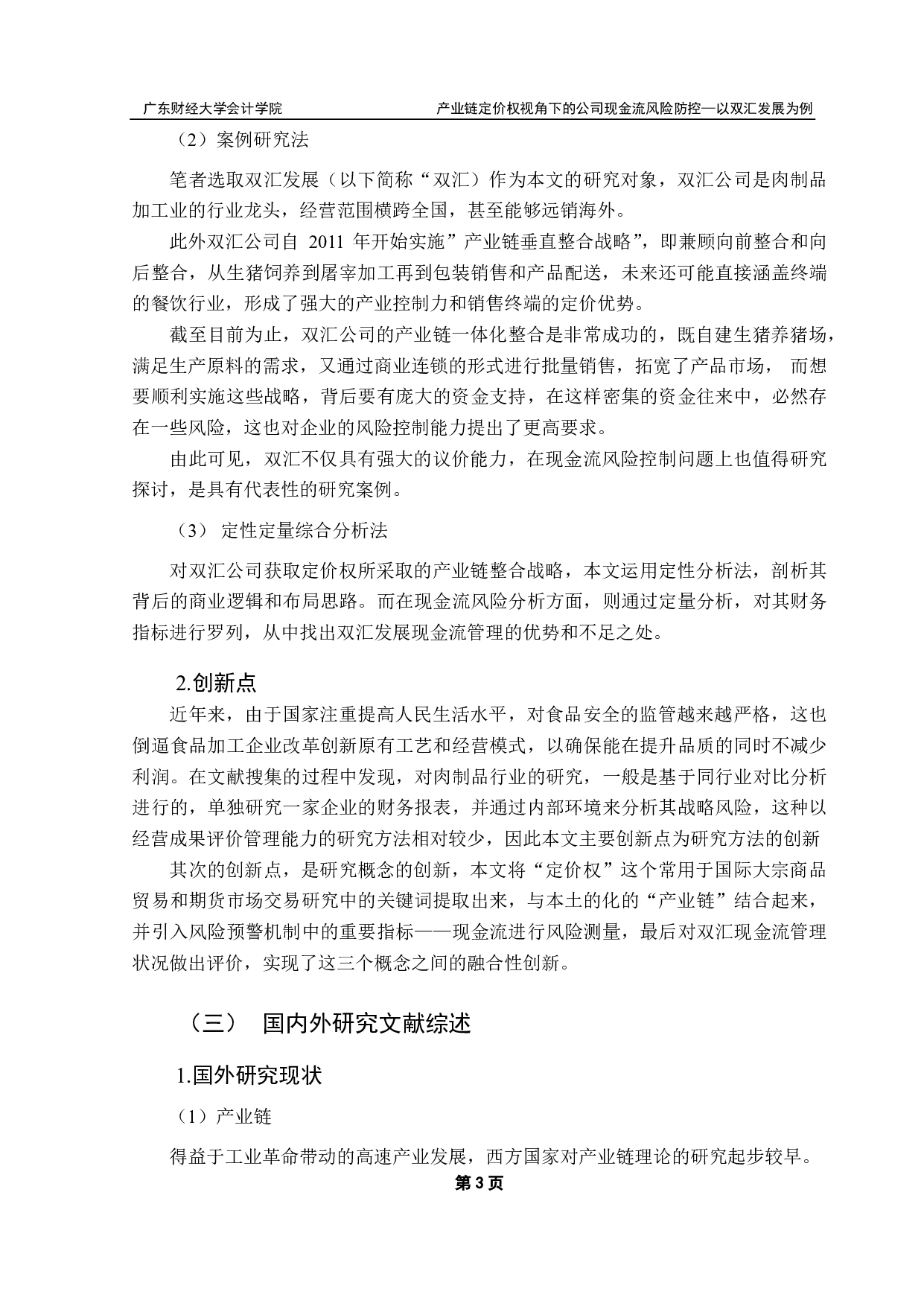 广东财经大学会计学院　　产业链定价权视角下的公司现金流风险防控—以双汇发展为例

（2）案例研究法

笔者选取双汇发展（以下简称“双汇）作为本文的研究对象，双汇公司是肉制品加工业的行业龙头，经营范围横跨全国，甚至能够远销海外。

此外双汇公司自 2011 年开始实施”产业链垂直整合战略”，即兼顾向前整合和向后整合，从生猪饲养到屠宰加工再到包装销售和产品配送，未来还可能直接涵盖终端的餐饮行业，形成了强大的产业控制力和销售终端的定价优势。

截至目前为止，双汇公司的产业链一体化整合是非常成功的，既自建生猪养猪场，满足生产原料的需求，又通过商业连锁的形式进行批量销售，拓宽了产品市场， 而想要顺利实施这些战略，背后要有庞大的资金支持，在这样密集的资金往来中，必然存在一些风险，这也对企业的风险控制能力提出了更高要求。

由此可见，双汇不仅具有强大的议价能力，在现金流风险控制问题上也值得研究探讨，是具有代表性的研究案例。

（3） 定性定量综合分析法

对双汇公司获取定价权所采取的产业链整合战略，本文运用定性分析法，剖析其背后的商业逻辑和布局思路。而在现金流风险分析方面，则通过定量分析，对其财务指标进行罗列，从中找出双汇发展现金流管理的优势和不足之处。

2.创新点

近年来，由于国家注重提高人民生活水平，对食品安全的监管越来越严格，这也倒逼食品加工企业改革创新原有工艺和经营模式，以确保能在提升品质的同时不减少利润。在文献搜集的过程中发现，对肉制品行业的研究，一般是基于同行业对比分析进行的，单独研究一家企业的财务报表，并通过内部环境来分析其战略风险，这种以经营成果评价管理能力的研究方法相对较少，因此本文主要创新点为研究方法的创新

其次的创新点，是研究概念的创新，本文将“定价权”这个常用于国际大宗商品贸易和期货市场交易研究中的关键词提取出来，与本土的化的“产业链”结合起来，并引入风险预警机制中的重要指标——现金流进行风险测量，最后对双汇现金流管理状况做出评价，实现了这三个概念之间的融合性创新。

（三） 国内外研究文献综述

1.国外研究现状

（1）产业链

得益于工业革命带动的高速产业发展，西方国家对产业链理论的研究起步较早。

第 3 页